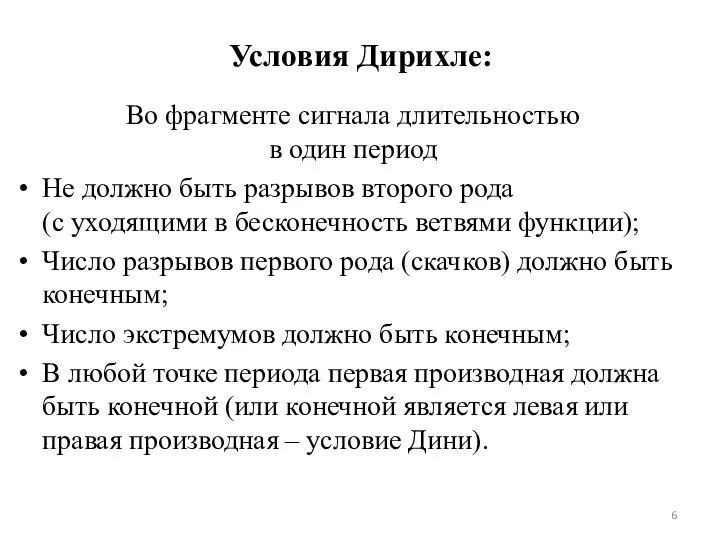 Условия Дирихле:

Во фрагменте сигнала длительностью в один период

• Не должно быть разрывов второго рода (с уходящими в бесконечность ветвями функции);
• Число разрывов первого рода (скачков) должно быть конечным;
• Число экстремумов должно быть конечным;
• В любой точке периода первая производная должна быть конечной (или конечной является левая или правая производная – условие Дини).

6